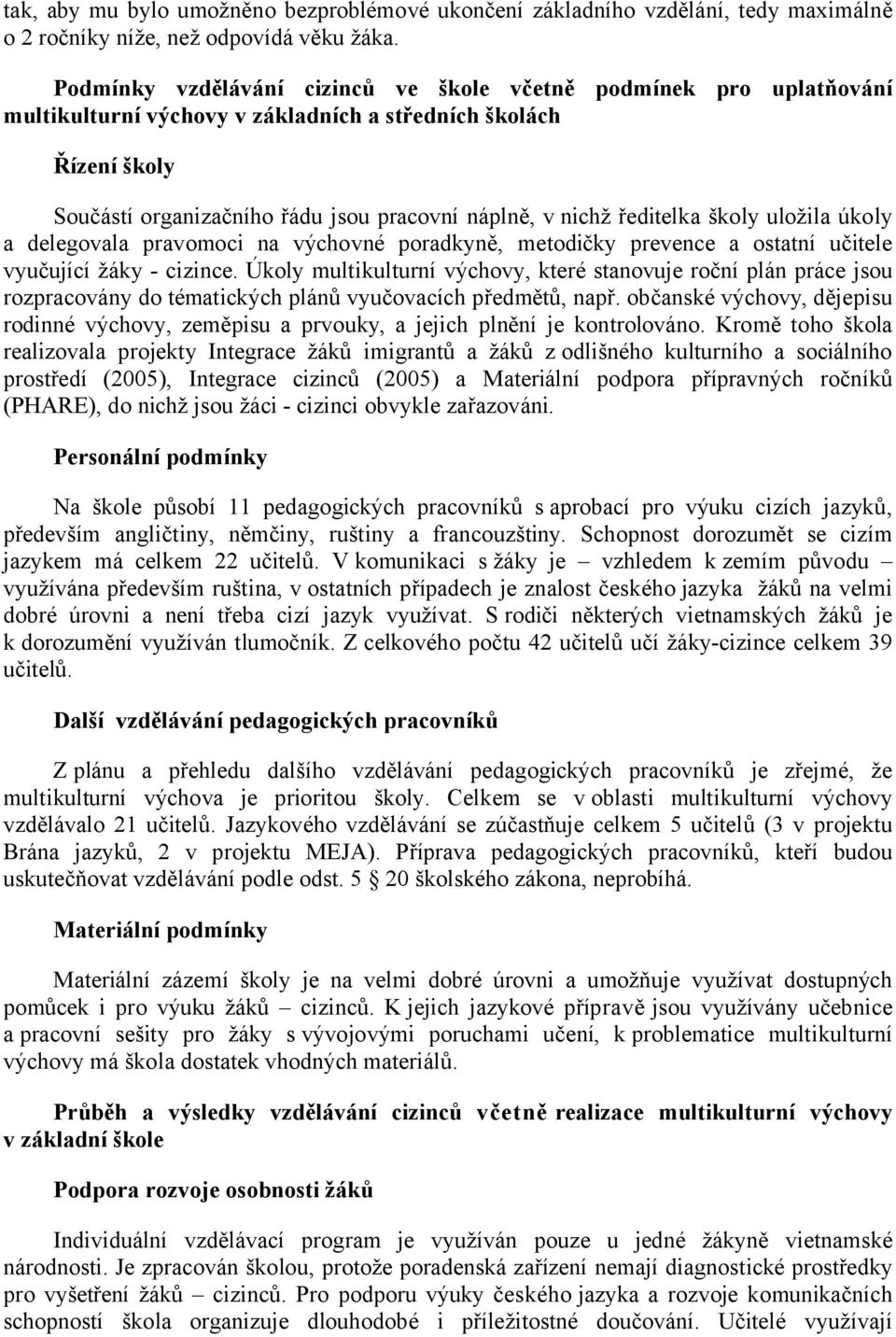 tak, aby mu bylo umožněno bezproblémové ukončení základního vzdělání, tedy maximálně o 2 ročníky níže, než odpovídá věku žáka.

Podmínky vzdělávání cizinců ve škole včetně podmínek pro uplatňování multikulturní výchovy v základních a středních školách

Řízení školy

Součástí organizačního řádu jsou pracovní náplně, v nichž ředitelka školy uložila úkoly a delegovala pravomoci na výchovné poradkyně, metodičky prevence a ostatní učitele vyučující žáky - cizince. Úkoly multikulturní výchovy, které stanovuje roční plán práce jsou rozpracovány do tématických plánů vyučovacích předmětů, např. občanské výchovy, dějepisu rodinné výchovy, zeměpisu a prvouky, a jejich plnění je kontrolováno. Kromě toho škola realizovala projekty Integrace žáků imigrantů a žáků z odlišného kulturního a sociálního prostředí (2005), Integrace cizinců (2005) a Materiální podpora přípravných ročníků (PHARE), do nichž jsou žáci - cizinci obvykle zařazováni.

Personální podmínky

Na škole působí 11 pedagogických pracovníků s aprobací pro výuku cizích jazyků, především angličtiny, němčiny, ruštiny a francouzštiny. Schopnost dorozumět se cizím jazykem má celkem 22 učitelů. V komunikaci s žáky je – vzhledem k zemím původu – využívána především ruština, v ostatních případech je znalost českého jazyka žáků na velmi dobré úrovni a není třeba cizí jazyk využívat. S rodiči některých vietnamských žáků je k dorozumění využíván tlumočník. Z celkového počtu 42 učitelů učí žáky-cizince celkem 39 učitelů.

Další vzdělávání pedagogických pracovníků

Z plánu a přehledu dalšího vzdělávání pedagogických pracovníků je zřejmé, že multikulturní výchova je prioritou školy. Celkem se v oblasti multikulturní výchovy vzdělávalo 21 učitelů. Jazykového vzdělávání se zúčastňuje celkem 5 učitelů (3 v projektu Brána jazyků, 2 v projektu MEJA). Příprava pedagogických pracovníků, kteří budou uskutečňovat vzdělávání podle odst. 5 § 20 školského zákona, neprobíhá.

Materiální podmínky

Materiální zázemí školy je na velmi dobré úrovni a umožňuje využívat dostupných pomůcek i pro výuku žáků – cizinců. K jejich jazykové přípravě jsou využívány učebnice a pracovní sešity pro žáky s vývojovými poruchami učení, k problematice multikulturní výchovy má škola dostatek vhodných materiálů.

Průběh a výsledky vzdělávání cizinců včetně realizace multikulturní výchovy v základní škole

Podpora rozvoje osobnosti žáků

Individuální vzdělávací program je využíván pouze u jedné žákyně vietnamské národnosti. Je zpracován školou, protože poradenská zařízení nemají diagnostické prostředky pro vyšetření žáků – cizinců. Pro podporu výuky českého jazyka a rozvoje komunikačních schopností škola organizuje dlouhodobé i příležitostné doučování. Učitelé využívají